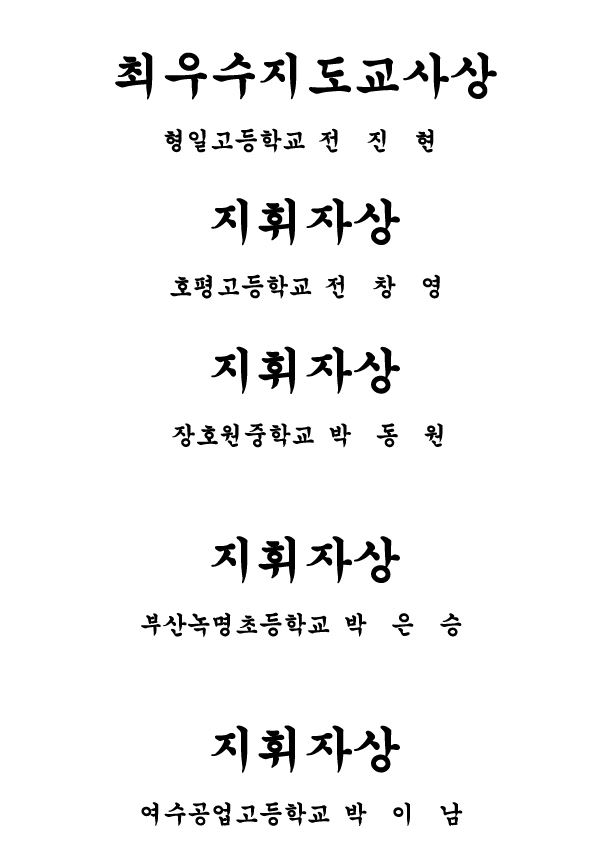 최우수지도교사상

형일고등학교 전 진 현

지휘자상

호평고등학교 전 창 영

지휘자상

장호원중학교 박 동 원

지휘자상

부산녹명초등학교 박 은 승

지휘자상

여수공업고등학교 박 이 남